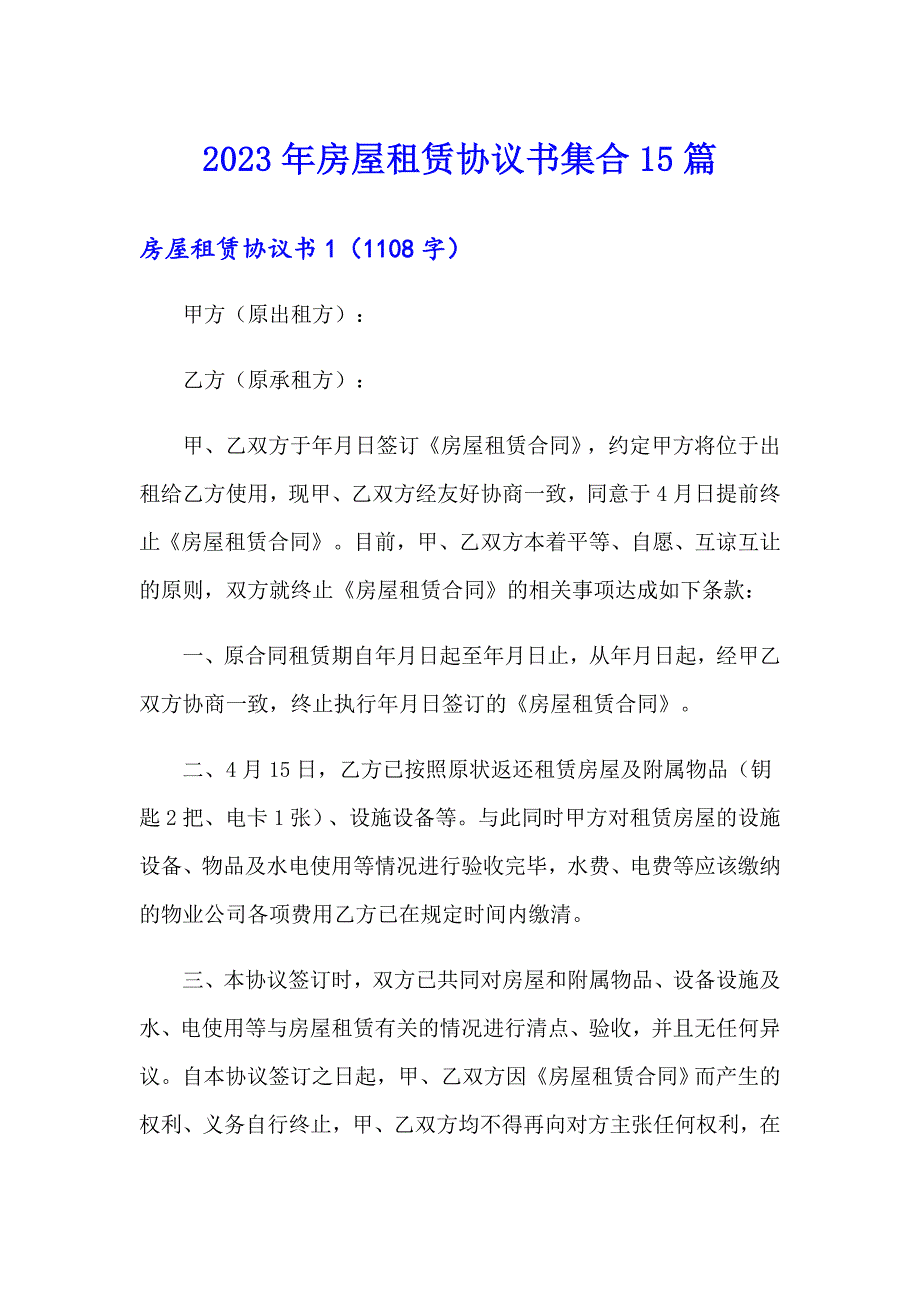 2023年房屋租赁协议书集合15篇

房屋租赁协议书1（1108字）

甲方（原出租方）：

乙方（原承租方）：

甲、乙双方于年月日签订《房屋租赁合同》，约定甲方将位于出租给乙方使用，现甲、乙双方经友好协商一致，同意于4月日提前终止《房屋租赁合同》。目前，甲、乙双方本着平等、自愿、互谅互让的原则，双方就终止《房屋租赁合同》的相关事项达成如下条款：

一、原合同租赁期自年月日起至年月日止，从年月日起，经甲乙双方协商一致，终止执行年月日签订的《房屋租赁合同》。

二、4月15日，乙方已按照原状返还租赁房屋及附属物品（钥匙2把、电卡1张）、设施设备等。与此同时甲方对租赁房屋的设施设备、物品及水电使用等情况进行验收完毕，水费、电费等应该缴纳的物业公司各项费用乙方已在规定时间内缴清。

三、本协议签订时，双方已共同对房屋和附属物品、设备设施及水、电使用等与房屋租赁有关的情况进行清点、验收，并且无任何异议。自本协议签订之日起，甲、乙双方因《房屋租赁合同》而产生的权利、义务自行终止，甲、乙双方均不得再向对方主张任何权利，在